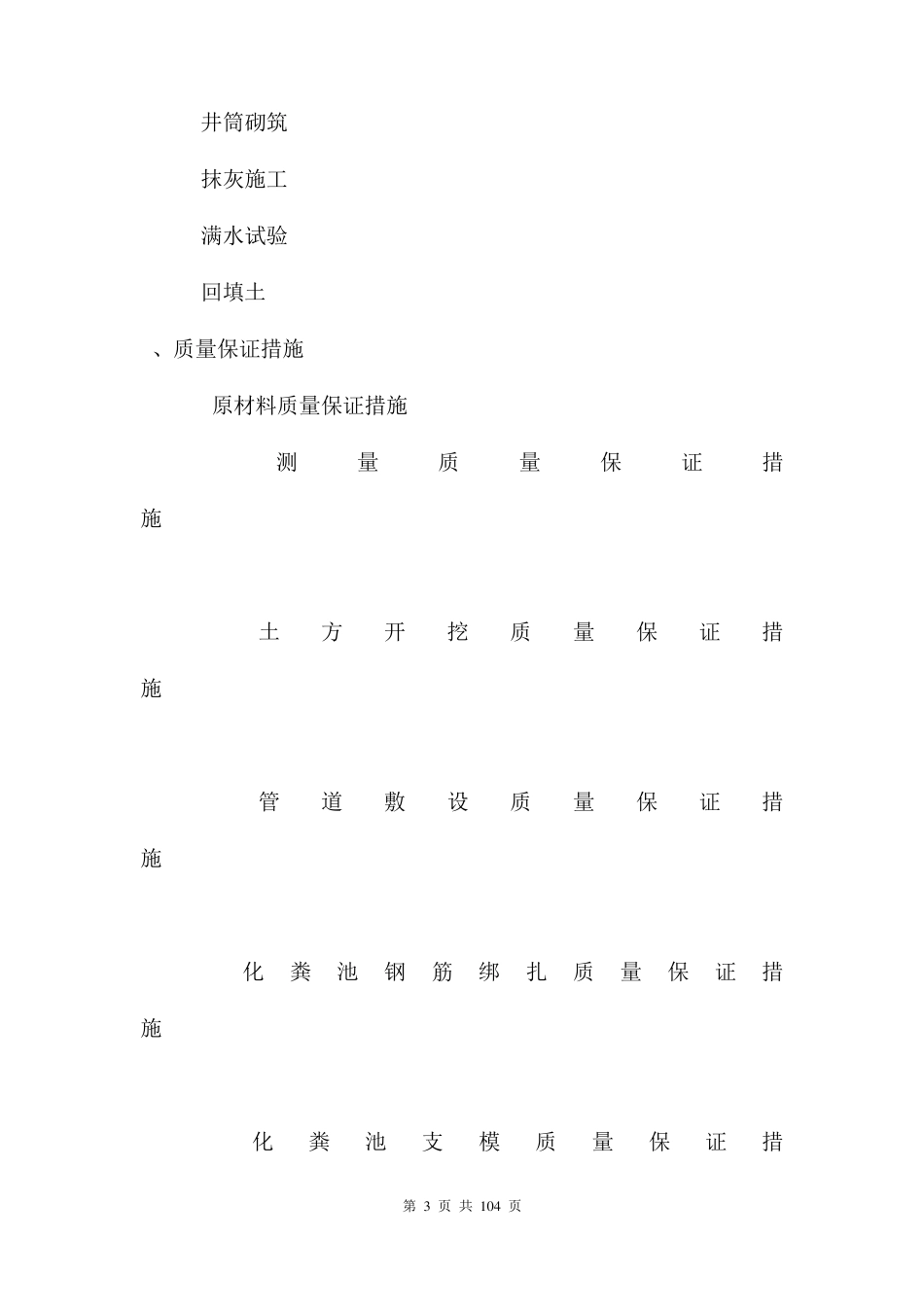 井筒砌筑

抹灰施工

满水试验

回填土

、质量保证措施

原材料质量保证措施

测量质量保证措施

土方开挖质量保证措施

管道敷设质量保证措施

化粪池钢筋绑扎质量保证措施

化粪池支模质量保证措

第 3 页 共 104 页